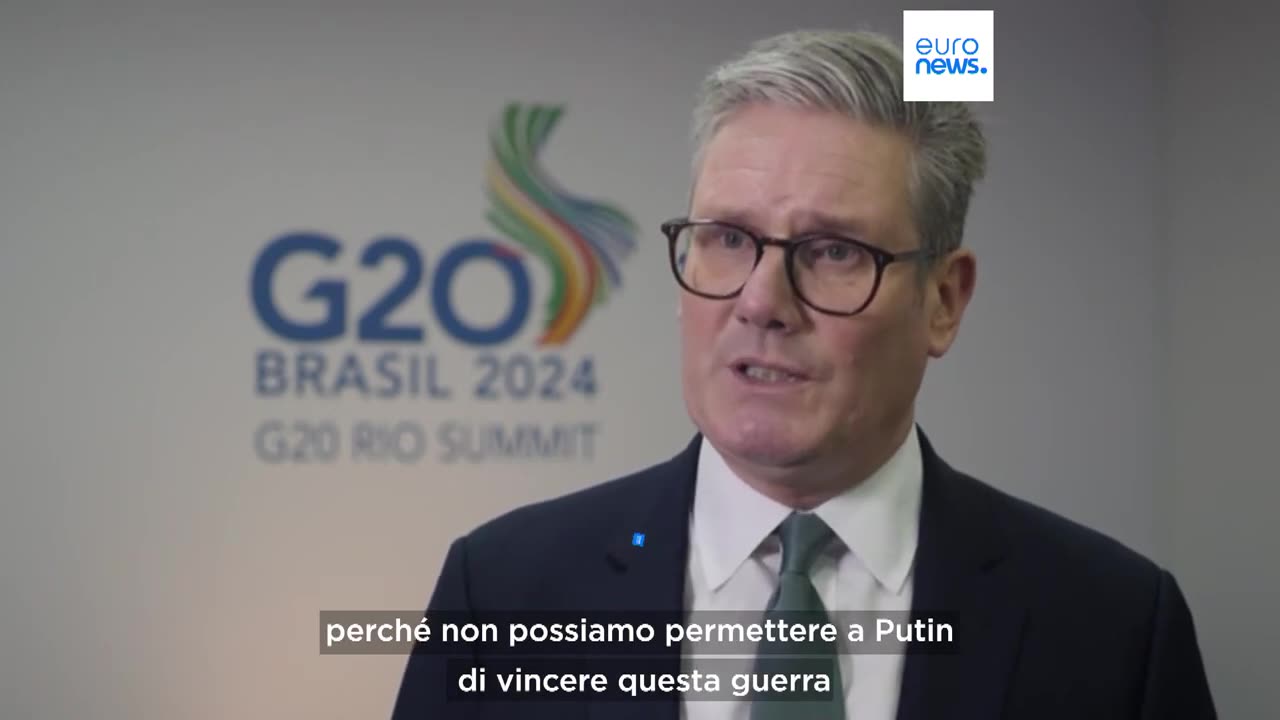 euro
news.

G20
BRASIL 2024
G20 RIO SUMMIT

perché non possiamo permettere a Putin
di vincere questa guerra